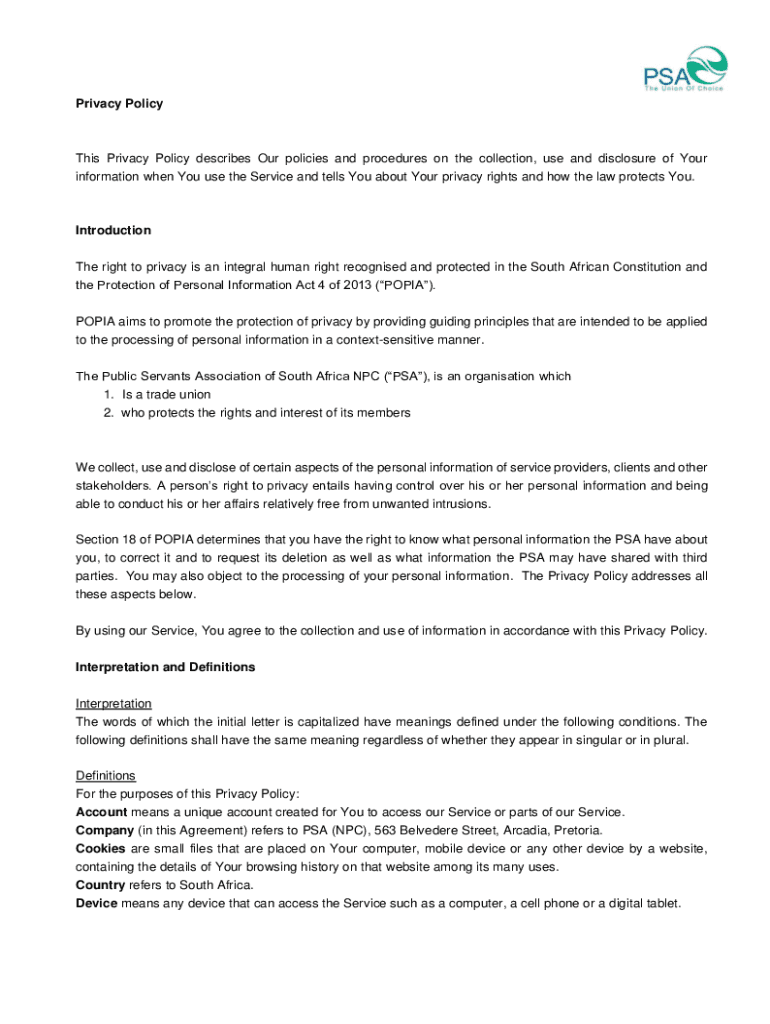 PSA
The Union Of Choice

Privacy Policy

This Privacy Policy describes Our policies and procedures on the collection, use and disclosure of Your information when You use the Service and tells You about Your privacy rights and how the law protects You.

Introduction

The right to privacy is an integral human right recognised and protected in the South African Constitution and the Protection of Personal Information Act 4 of 2013 (“POPIA”).

POPIA aims to promote the protection of privacy by providing guiding principles that are intended to be applied to the processing of personal information in a context-sensitive manner.

The Public Servants Association of South Africa NPC (“PSA”), is an organisation which
1. Is a trade union
2. who protects the rights and interest of its members

We collect, use and disclose of certain aspects of the personal information of service providers, clients and other stakeholders. A person's right to privacy entails having control over his or her personal information and being able to conduct his or her affairs relatively free from unwanted intrusions.

Section 18 of POPIA determines that you have the right to know what personal information the PSA have about you, to correct it and to request its deletion as well as what information the PSA may have shared with third parties. You may also object to the processing of your personal information. The Privacy Policy addresses all these aspects below.

By using our Service, You agree to the collection and use of information in accordance with this Privacy Policy.

Interpretation and Definitions

Interpretation
The words of which the initial letter is capitalized have meanings defined under the following conditions. The following definitions shall have the same meaning regardless of whether they appear in singular or in plural.

Definitions
For the purposes of this Privacy Policy:
Account means a unique account created for You to access our Service or parts of our Service.
Company (in this Agreement) refers to PSA (NPC), 563 Belvedere Street, Arcadia, Pretoria.
Cookies are small files that are placed on Your computer, mobile device or any other device by a website, containing the details of Your browsing history on that website among its many uses.
Country refers to South Africa.
Device means any device that can access the Service such as a computer, a cell phone or a digital tablet.